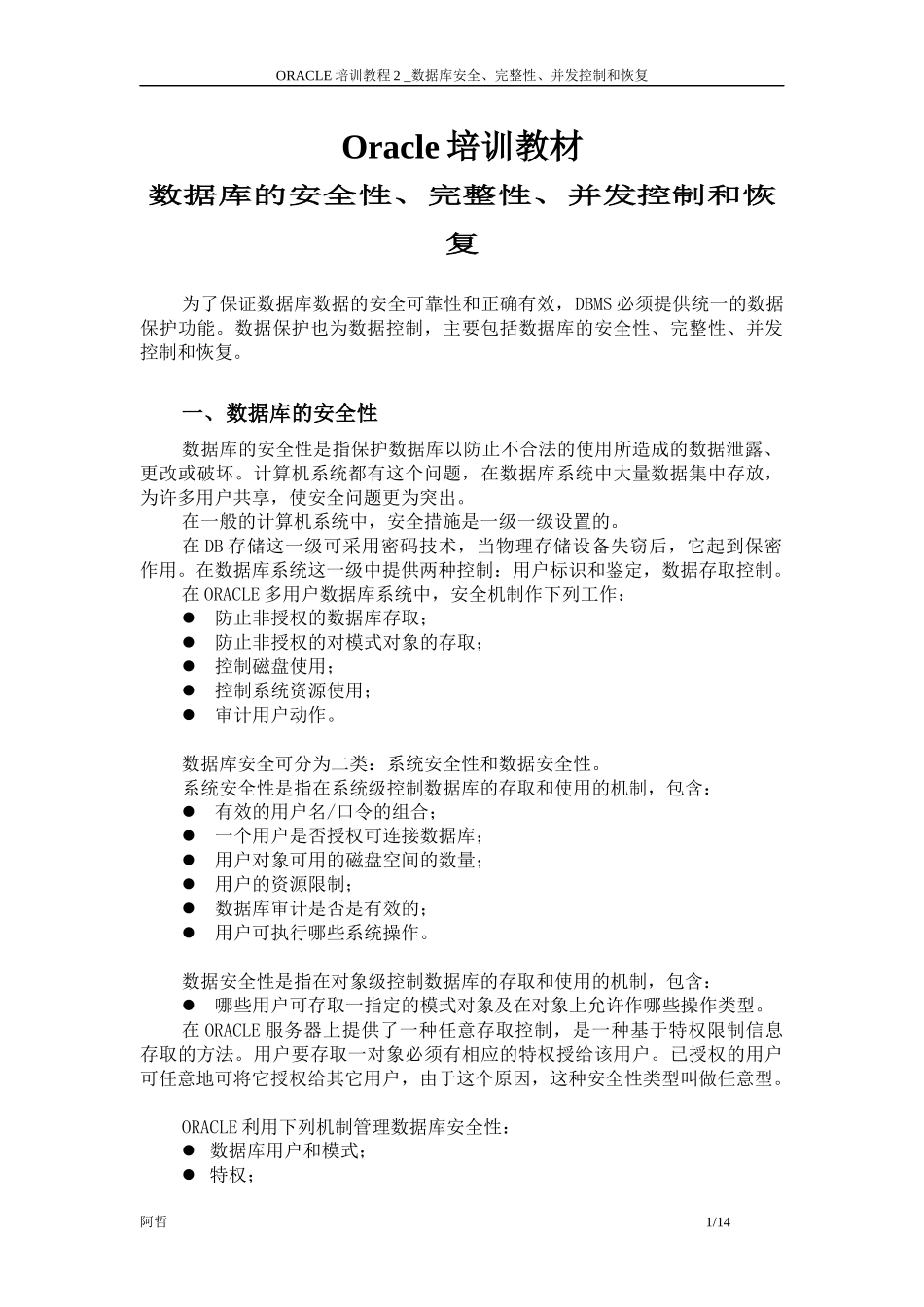 ORACLE 培训教程 2 _数据库安全、完整性、并发控制和恢复

Oracle 培训教材

数据库的安全性、完整性、并发控制和恢复

为了保证数据库数据的安全可靠性和正确有效，DBMS 必须提供统一的数据保护功能。数据保护也为数据控制，主要包括数据库的安全性、完整性、并发控制和恢复。

一、数据库的安全性

数据库的安全性是指保护数据库以防止不合法的使用所造成的数据泄露、更改或破坏。计算机系统都有这个问题，在数据库系统中大量数据集中存放，为许多用户共享，使安全问题更为突出。

在一般的计算机系统中，安全措施是一级一级设置的。

在 DB 存储这一级可采用密码技术，当物理存储设备失窃后，它起到保密作用。在数据库系统这一级中提供两种控制：用户标识和鉴定，数据存取控制。

在 ORACLE 多用户数据库系统中，安全机制作下列工作：

● 防止非授权的数据库存取；
● 防止非授权的对模式对象的存取；
● 控制磁盘使用；
● 控制系统资源使用；
● 审计用户动作。

数据库安全可分为二类：系统安全性和数据安全性。

系统安全性是指在系统级控制数据库的存取和使用的机制，包含：

● 有效的用户名/口令的组合；
● 一个用户是否授权可连接数据库；
● 用户对象可用的磁盘空间的数量；
● 用户的资源限制；
● 数据库审计是否是有效的；
● 用户可执行哪些系统操作。

数据安全性是指在对象级控制数据库的存取和使用的机制，包含：

● 哪些用户可存取一指定的模式对象及在对象上允许作哪些操作类型。

在 ORACLE 服务器上提供了一种任意存取控制，是一种基于特权限制信息存取的方法。用户要存取一对象必须有相应的特权授给该用户。已授权的用户可任意地可将它授权给其它用户，由于这个原因，这种安全性类型叫做任意型。

ORACLE 利用下列机制管理数据库安全性：

● 数据库用户和模式；
● 特权；

阿哲　　1/14